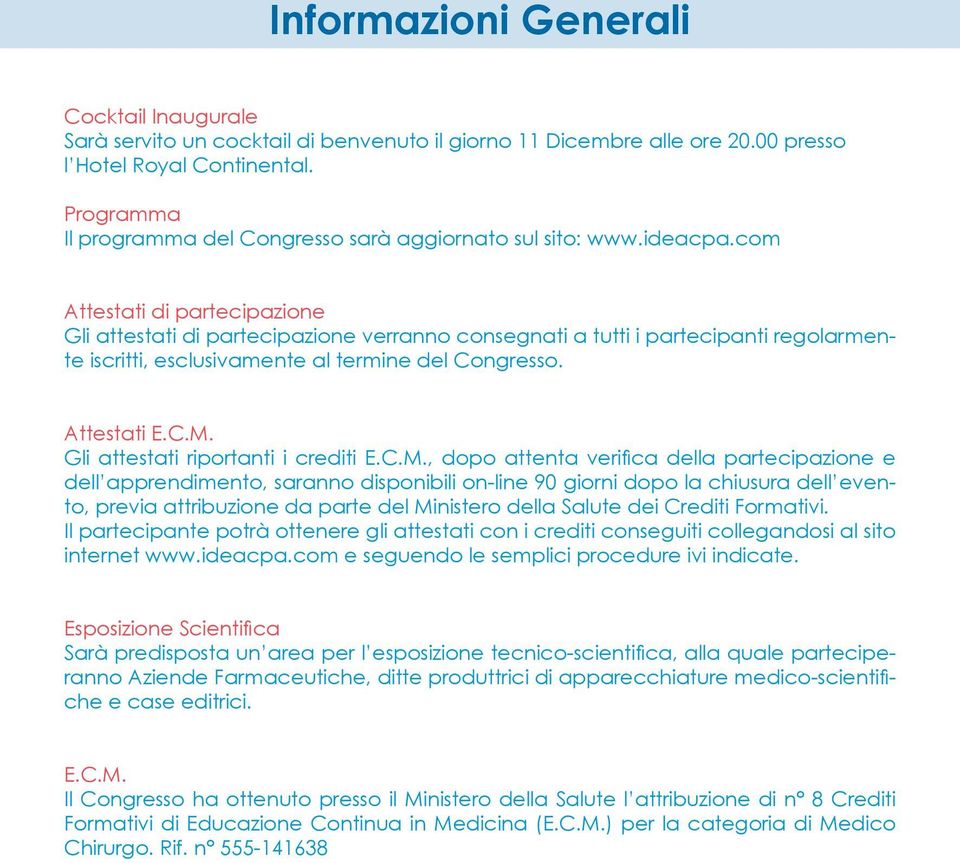 Informazioni Generali

Cocktail Inaugurale
Sarà servito un cocktail di benvenuto il giorno 11 Dicembre alle ore 20.00 presso l'Hotel Royal Continental.

Programma
Il programma del Congresso sarà aggiornato sul sito: www.ideacpa.com

Attestati di partecipazione
Gli attestati di partecipazione verranno consegnati a tutti i partecipanti regolarmente iscritti, esclusivamente al termine del Congresso.

Attestati E.C.M.
Gli attestati riportanti i crediti E.C.M., dopo attenta verifica della partecipazione e dell'apprendimento, saranno disponibili on-line 90 giorni dopo la chiusura dell'evento, previa attribuzione da parte del Ministero della Salute dei Crediti Formativi.
Il partecipante potrà ottenere gli attestati con i crediti conseguiti collegandosi al sito internet www.ideacpa.com e seguendo le semplici procedure ivi indicate.

Esposizione Scientifica
Sarà predisposta un'area per l'esposizione tecnico-scientifica, alla quale parteciperanno Aziende Farmaceutiche, ditte produttrici di apparecchiature medico-scientifiche e case editrici.

E.C.M.
Il Congresso ha ottenuto presso il Ministero della Salute l'attribuzione di n° 8 Crediti Formativi di Educazione Continua in Medicina (E.C.M.) per la categoria di Medico Chirurgo. Rif. n° 555-141638